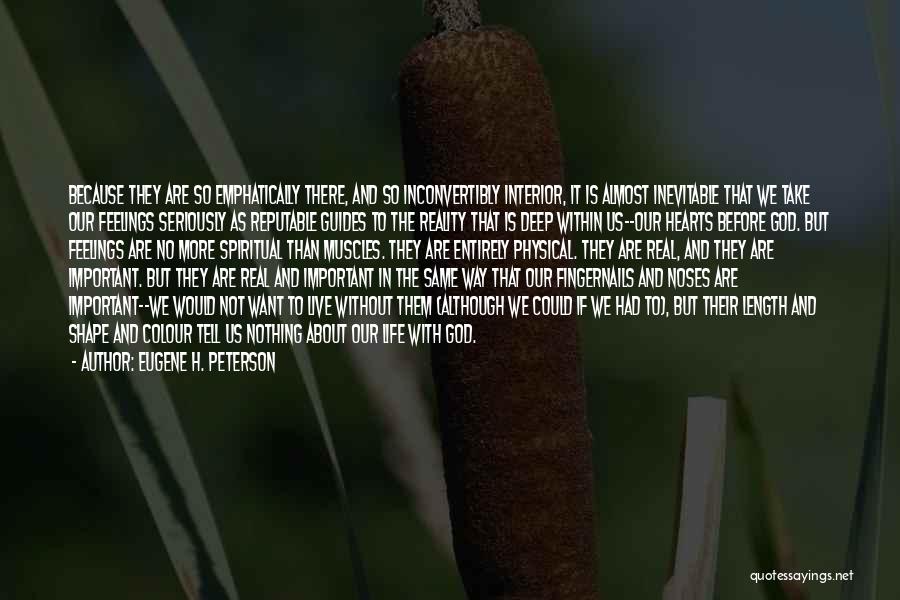 BECAUSE THEY ARE SO EMPHATICALLY THERE, AND SO INCONVERTIBLY INTERIOR, IT IS ALMOST INEVITABLE THAT WE TAKE OUR FEELINGS SERIOUSLY AS REPUTABLE GUIDES TO THE REALITY THAT IS DEEP WITHIN US--OUR HEARTS BEFORE GOD. BUT FEELINGS ARE NO MORE SPIRITUAL THAN MUSCLES. THEY ARE ENTIRELY PHYSICAL. THEY ARE REAL, AND THEY ARE IMPORTANT. BUT THEY ARE REAL AND IMPORTANT IN THE SAME WAY THAT OUR FINGERNAILS AND NOSES ARE IMPORTANT--WE WOULD NOT WANT TO LIVE WITHOUT THEM (ALTHOUGH WE COULD IF WE HAD TO), BUT THEIR LENGTH AND SHAPE AND COLOUR TELL US NOTHING ABOUT OUR LIFE WITH GOD.

- AUTHOR: EUGENE H. PETERSON

quotessayings.net